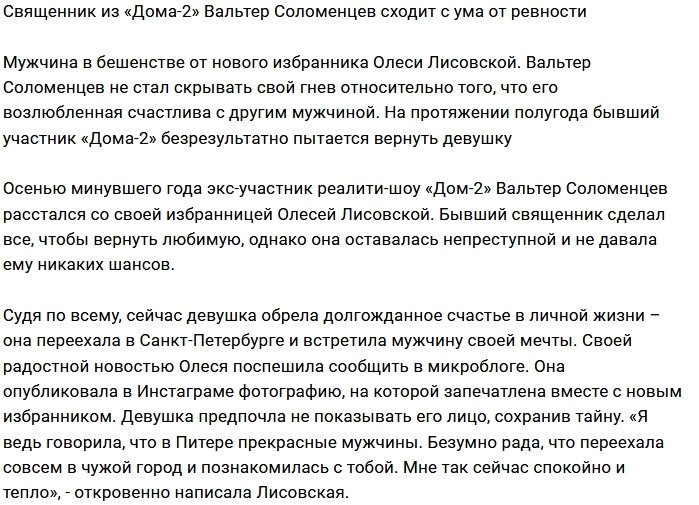 Священник из «Дома-2» Вальтер Соломенцев сходит с ума от ревности

Мужчина в бешенстве от нового избранника Олеси Лисовской. Вальтер Соломенцев не стал скрывать свой гнев относительно того, что его возлюбленная счастлива с другим мужчиной. На протяжении полугода бывший участник «Дома-2» безрезультатно пытается вернуть девушку

Осенью минувшего года экс-участник реалити-шоу «Дом-2» Вальтер Соломенцев расстался со своей избранницей Олесей Лисовской. Бывший священник сделал все, чтобы вернуть любимую, однако она оставалась непреступной и не давала ему никаких шансов.

Судя по всему, сейчас девушка обрела долгожданное счастье в личной жизни – она переехала в Санкт-Петербурге и встретила мужчину своей мечты. Своей радостной новостью Олеся поспешила сообщить в микроблоге. Она опубликовала в Инстаграме фотографию, на которой запечатлена вместе с новым избранником. Девушка предпочла не показывать его лицо, сохранив тайну. «Я ведь говорила, что в Питере прекрасные мужчины. Безумно рада, что переехала совсем в чужой город и познакомилась с тобой. Мне так сейчас спокойно и тепло», - откровенно написала Лисовская.